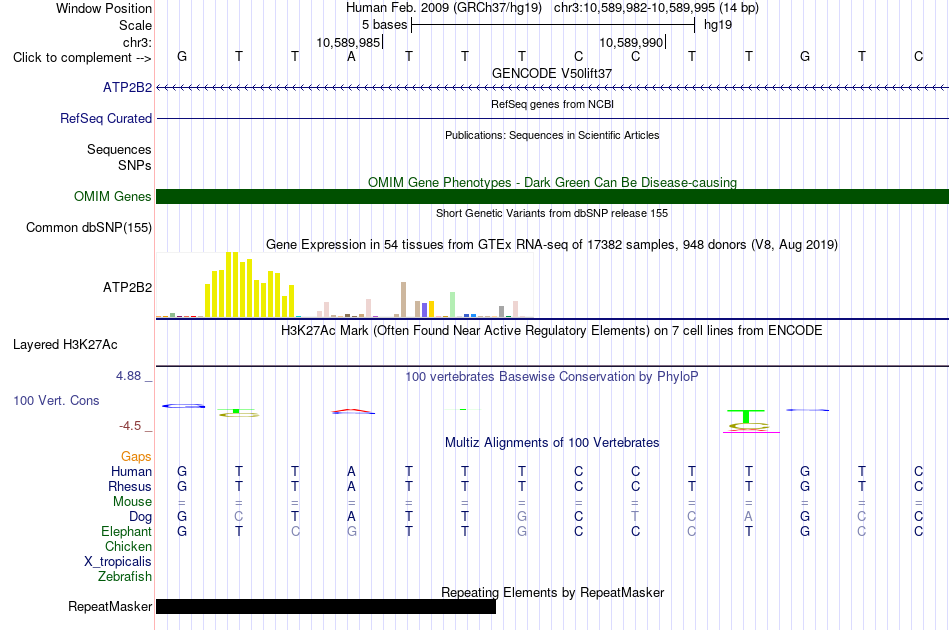 Window Position Human Feb. 2009 (GRCh37/hg19) chr3:10,589,982-10,589,995 (14 bp)
Scale 5 bases hg19
chr3: 10,589,985 10,589,990
Click to complement --> G T T A T T T C C T T G T C
GENCODE V50lift37
ATP2B2
RefSeq genes from NCBI
RefSeq Curated
Publications: Sequences in Scientific Articles
Sequences
SNPs
OMIM Gene Phenotypes - Dark Green Can Be Disease-causing
OMIM Genes
Short Genetic Variants from dbSNP release 155
Common dbSNP(155)
Gene Expression in 54 tissues from GTEx RNA-seq of 17382 samples, 948 donors (V8, Aug 2019)
ATP2B2
H3K27Ac Mark (Often Found Near Active Regulatory Elements) on 7 cell lines from ENCODE
Layered H3K27Ac
4.88 _ 100 vertebrates Basewise Conservation by PhyloP
100 Vert. Cons
-4.5 _
Multiz Alignments of 100 Vertebrates
Gaps
Human G T T A T T T C C T T G T C
Rhesus G T T A T T T C C T T G T C
Mouse = = = = = = = = = = = = = =
Dog G C T A T T G C T C A G C C
Elephant G T C G T T G C C C T G C C
Chicken
X_tropicalis
Zebrafish
Repeating Elements by RepeatMasker
RepeatMasker